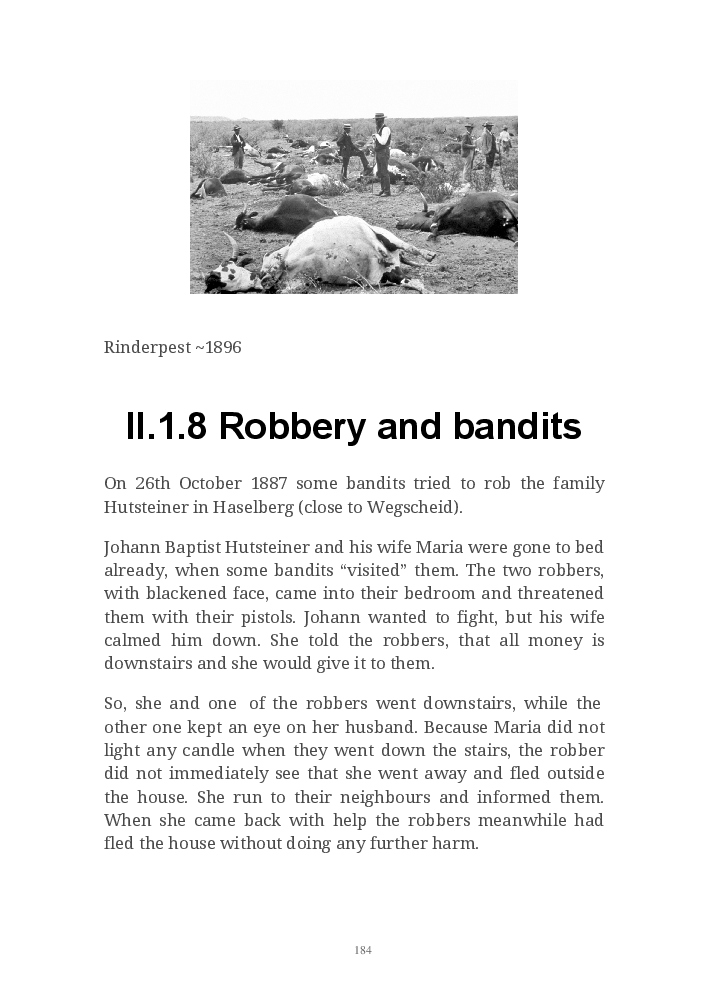 Rinderpest ~1896

II.1.8 Robbery and bandits

On 26th October 1887 some bandits tried to rob the family Hutsteiner in Haselberg (close to Wegscheid).

Johann Baptist Hutsteiner and his wife Maria were gone to bed already, when some bandits “visited” them. The two robbers, with blackened face, came into their bedroom and threatened them with their pistols. Johann wanted to fight, but his wife calmed him down. She told the robbers, that all money is downstairs and she would give it to them.

So, she and one of the robbers went downstairs, while the other one kept an eye on her husband. Because Maria did not light any candle when they went down the stairs, the robber did not immediately see that she went away and fled outside the house. She run to their neighbours and informed them. When she came back with help the robbers meanwhile had fled the house without doing any further harm.

184